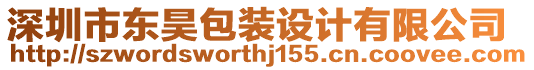 深圳市东昊包装设计有限公司
http://szwordsworthj155.cn.coovee.com